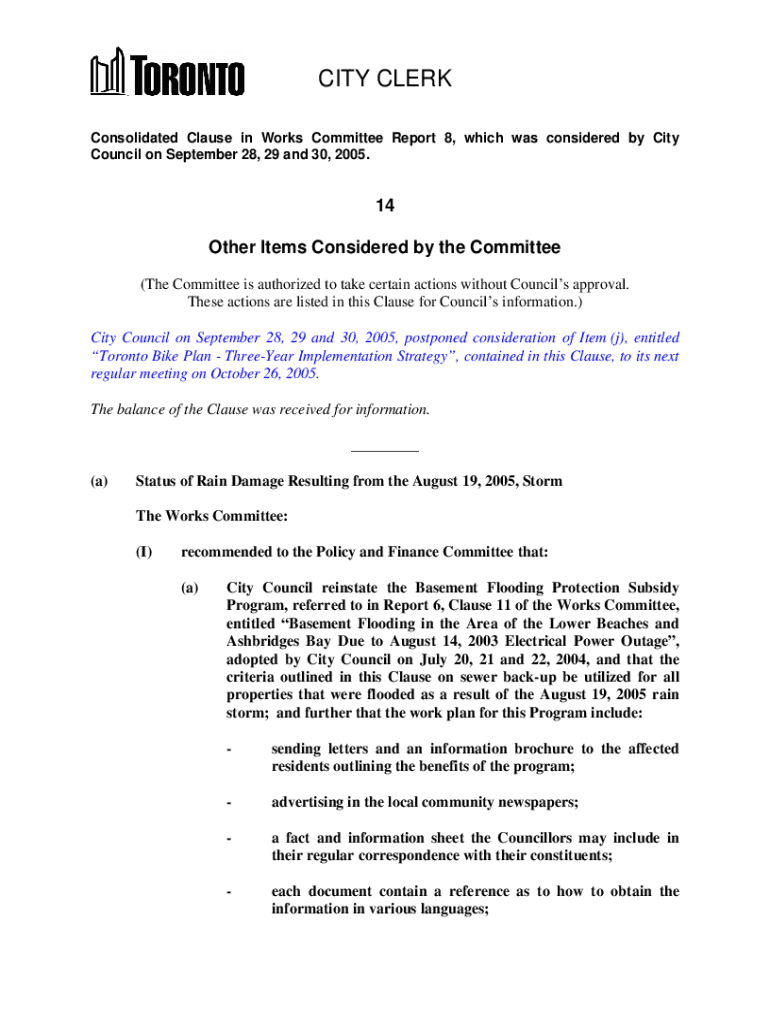 TORONTO

CITY CLERK

Consolidated Clause in Works Committee Report 8, which was considered by City Council on September 28, 29 and 30, 2005.

14

Other Items Considered by the Committee

(The Committee is authorized to take certain actions without Council's approval. These actions are listed in this Clause for Council's information.)

City Council on September 28, 29 and 30, 2005, postponed consideration of Item (j), entitled "Toronto Bike Plan - Three-Year Implementation Strategy", contained in this Clause, to its next regular meeting on October 26, 2005.

The balance of the Clause was received for information.

(a) Status of Rain Damage Resulting from the August 19, 2005, Storm

The Works Committee:

(I) recommended to the Policy and Finance Committee that:

(a) City Council reinstate the Basement Flooding Protection Subsidy Program, referred to in Report 6, Clause 11 of the Works Committee, entitled "Basement Flooding in the Area of the Lower Beaches and Ashbridges Bay Due to August 14, 2003 Electrical Power Outage", adopted by City Council on July 20, 21 and 22, 2004, and that the criteria outlined in this Clause on sewer back-up be utilized for all properties that were flooded as a result of the August 19, 2005 rain storm; and further that the work plan for this Program include:

- sending letters and an information brochure to the affected residents outlining the benefits of the program;

- advertising in the local community newspapers;

- a fact and information sheet the Councillors may include in their regular correspondence with their constituents;

- each document contain a reference as to how to obtain the information in various languages;